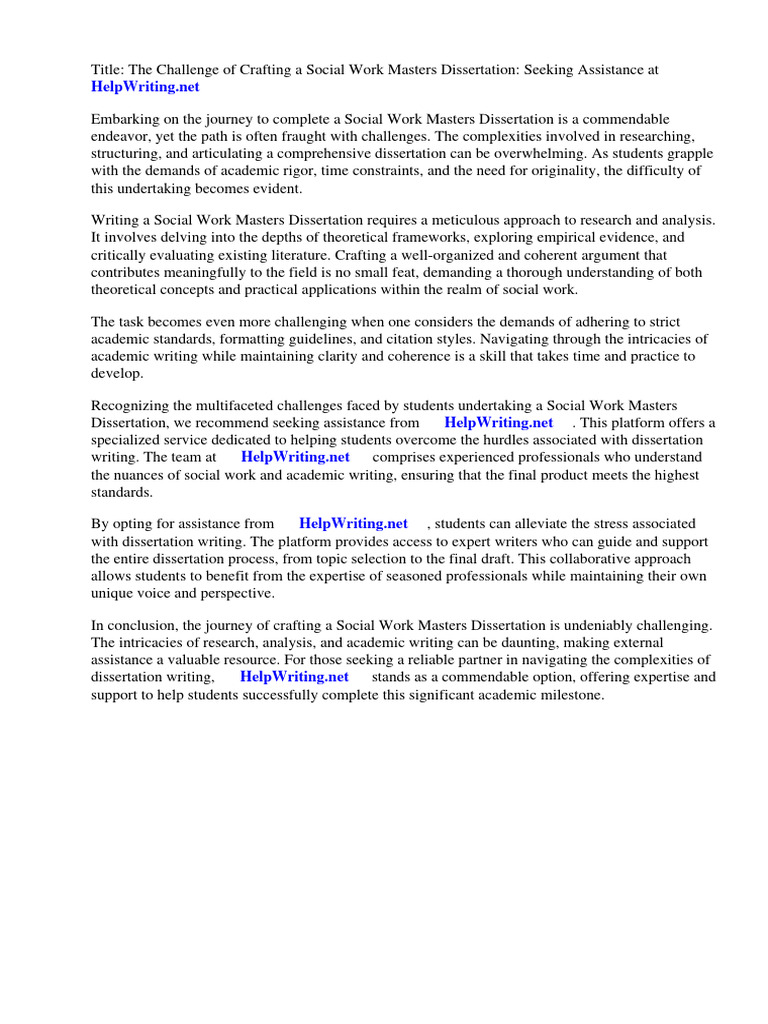 Title: The Challenge of Crafting a Social Work Masters Dissertation: Seeking Assistance at HelpWriting.net

Embarking on the journey to complete a Social Work Masters Dissertation is a commendable endeavor, yet the path is often fraught with challenges. The complexities involved in researching, structuring, and articulating a comprehensive dissertation can be overwhelming. As students grapple with the demands of academic rigor, time constraints, and the need for originality, the difficulty of this undertaking becomes evident.

Writing a Social Work Masters Dissertation requires a meticulous approach to research and analysis. It involves delving into the depths of theoretical frameworks, exploring empirical evidence, and critically evaluating existing literature. Crafting a well-organized and coherent argument that contributes meaningfully to the field is no small feat, demanding a thorough understanding of both theoretical concepts and practical applications within the realm of social work.

The task becomes even more challenging when one considers the demands of adhering to strict academic standards, formatting guidelines, and citation styles. Navigating through the intricacies of academic writing while maintaining clarity and coherence is a skill that takes time and practice to develop.

Recognizing the multifaceted challenges faced by students undertaking a Social Work Masters Dissertation, we recommend seeking assistance from HelpWriting.net . This platform offers a specialized service dedicated to helping students overcome the hurdles associated with dissertation writing. The team at HelpWriting.net comprises experienced professionals who understand the nuances of social work and academic writing, ensuring that the final product meets the highest standards.

By opting for assistance from HelpWriting.net , students can alleviate the stress associated with dissertation writing. The platform provides access to expert writers who can guide and support the entire dissertation process, from topic selection to the final draft. This collaborative approach allows students to benefit from the expertise of seasoned professionals while maintaining their own unique voice and perspective.

In conclusion, the journey of crafting a Social Work Masters Dissertation is undeniably challenging. The intricacies of research, analysis, and academic writing can be daunting, making external assistance a valuable resource. For those seeking a reliable partner in navigating the complexities of dissertation writing, HelpWriting.net stands as a commendable option, offering expertise and support to help students successfully complete this significant academic milestone.